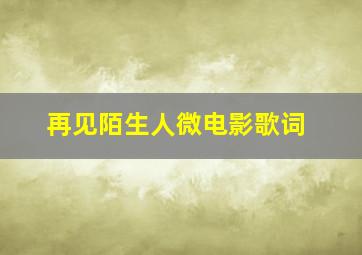 再见陌生人微电影歌词